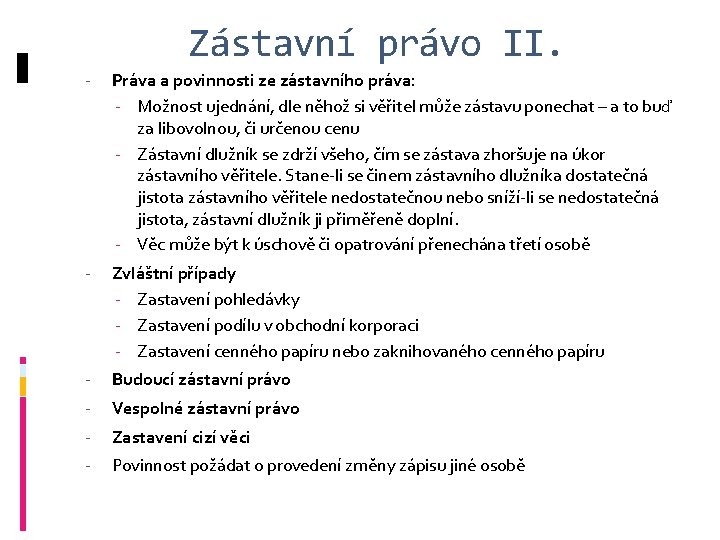 Zástavní právo II.

- Práva a povinnosti ze zástavního práva:
  - Možnost ujednání, dle něhož si věřitel může zástavu ponechat – a to buď za libovolnou, či určenou cenu
  - Zástavní dlužník se zdrží všeho, čím se zástava zhoršuje na úkor zástavního věřitele. Stane-li se činem zástavního dlužníka dostatečná jistota zástavního věřitele nedostatečnou nebo sníží-li se nedostatečná jistota, zástavní dlužník ji přiměřeně doplní.
  - Věc může být k úschově či opatrování přenechána třetí osobě
- Zvláštní případy
  - Zastavení pohledávky
  - Zastavení podílu v obchodní korporaci
  - Zastavení cenného papíru nebo zaknihovaného cenného papíru
- Budoucí zástavní právo
- Vespolné zástavní právo
- Zastavení cizí věci
- Povinnost požádat o provedení změny zápisu jiné osobě